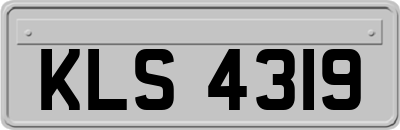 KLS 4319